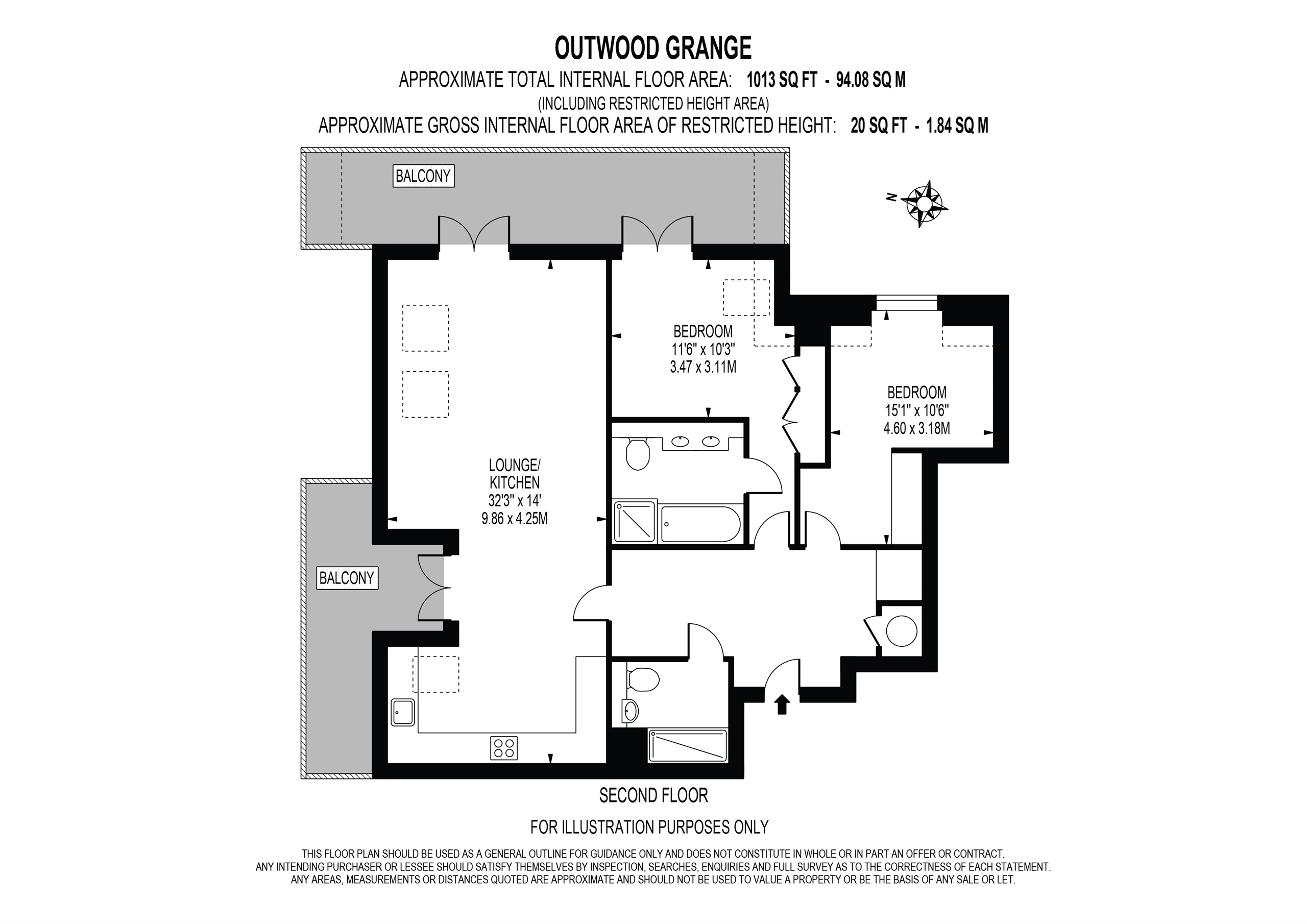 OUTWOOD GRANGE

APPROXIMATE TOTAL INTERNAL FLOOR AREA: 1013 SQ FT - 94.08 SQ M
(INCLUDING RESTRICTED HEIGHT AREA)
APPROXIMATE GROSS INTERNAL FLOOR AREA OF RESTRICTED HEIGHT: 20 SQ FT - 1.84 SQ M

BALCONY

N

BEDROOM
11'6" x 10'3"
3.47 x 3.11M

BEDROOM
15'1" x 10'6"
4.60 x 3.18M

LOUNGE/
KITCHEN
32'3" x 14'
9.86 x 4.25M

BALCONY

SECOND FLOOR

FOR ILLUSTRATION PURPOSES ONLY

THIS FLOOR PLAN SHOULD BE USED AS A GENERAL OUTLINE FOR GUIDANCE ONLY AND DOES NOT CONSTITUTE IN WHOLE OR IN PART AN OFFER OR CONTRACT.
ANY INTENDING PURCHASER OR LESSEE SHOULD SATISFY THEMSELVES BY INSPECTION, SEARCHES, ENQUIRIES AND FULL SURVEY AS TO THE CORRECTNESS OF EACH STATEMENT.
ANY AREAS, MEASUREMENTS OR DISTANCES QUOTED ARE APPROXIMATE AND SHOULD NOT BE USED TO VALUE A PROPERTY OR BE THE BASIS OF ANY SALE OR LET.